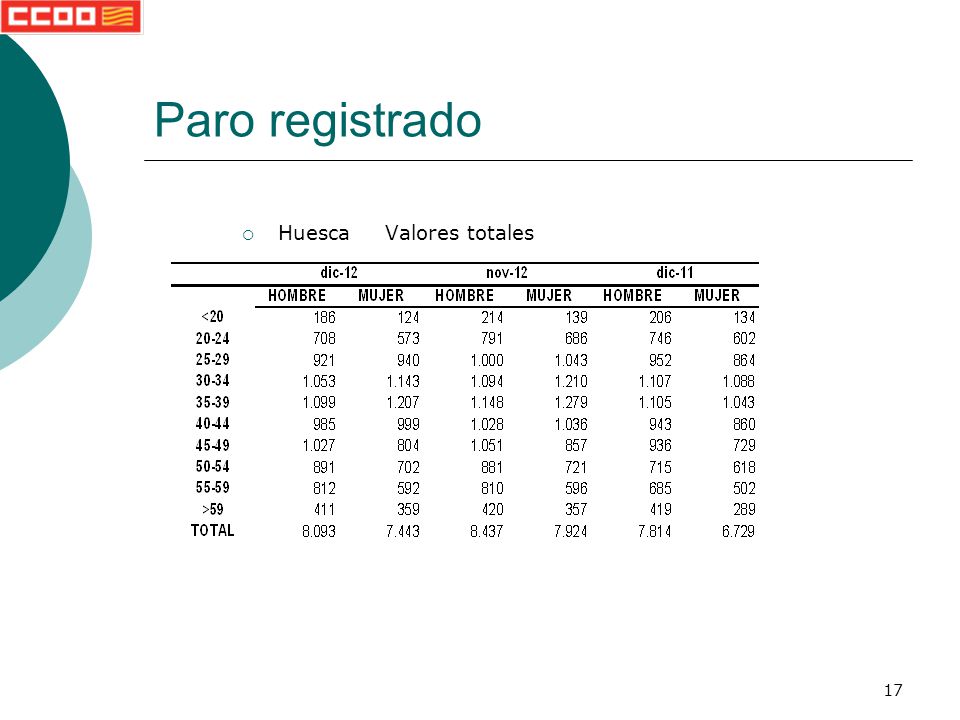 CCOO

Paro registrado

Huesca Valores totales

| | dic-12 | | nov-12 | | dic-11 | |
|---|---|---|---|---|---|---|
| | HOMBRE | MUJER | HOMBRE | MUJER | HOMBRE | MUJER |
| <20 | 186 | 124 | 214 | 139 | 206 | 134 |
| 20-24 | 708 | 573 | 791 | 686 | 746 | 602 |
| 25-29 | 921 | 940 | 1.000 | 1.043 | 952 | 864 |
| 30-34 | 1.053 | 1.143 | 1.094 | 1.210 | 1.107 | 1.088 |
| 35-39 | 1.099 | 1.207 | 1.148 | 1.279 | 1.105 | 1.043 |
| 40-44 | 985 | 999 | 1.028 | 1.036 | 943 | 860 |
| 45-49 | 1.027 | 804 | 1.051 | 857 | 936 | 729 |
| 50-54 | 891 | 702 | 881 | 721 | 715 | 618 |
| 55-59 | 812 | 592 | 810 | 596 | 685 | 502 |
| >59 | 411 | 359 | 420 | 357 | 419 | 289 |
| TOTAL | 8.093 | 7.443 | 8.437 | 7.924 | 7.814 | 6.729 |

17